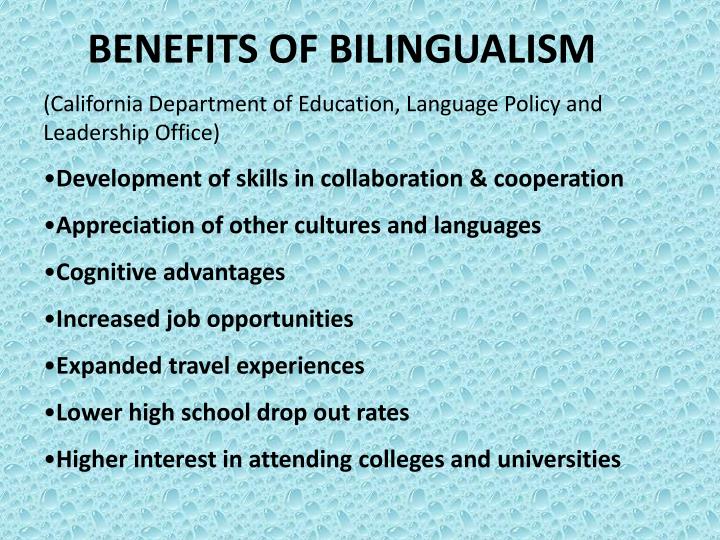 BENEFITS OF BILINGUALISM

(California Department of Education, Language Policy and Leadership Office)

•Development of skills in collaboration & cooperation

•Appreciation of other cultures and languages

•Cognitive advantages

•Increased job opportunities

•Expanded travel experiences

•Lower high school drop out rates

•Higher interest in attending colleges and universities